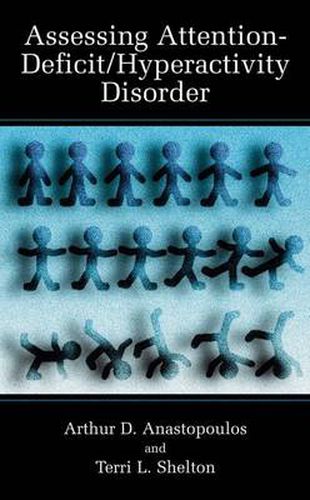 Assessing Attention-Deficit/Hyperactivity Disorder

Arthur D. Anastopoulos
and
Terri L. Shelton